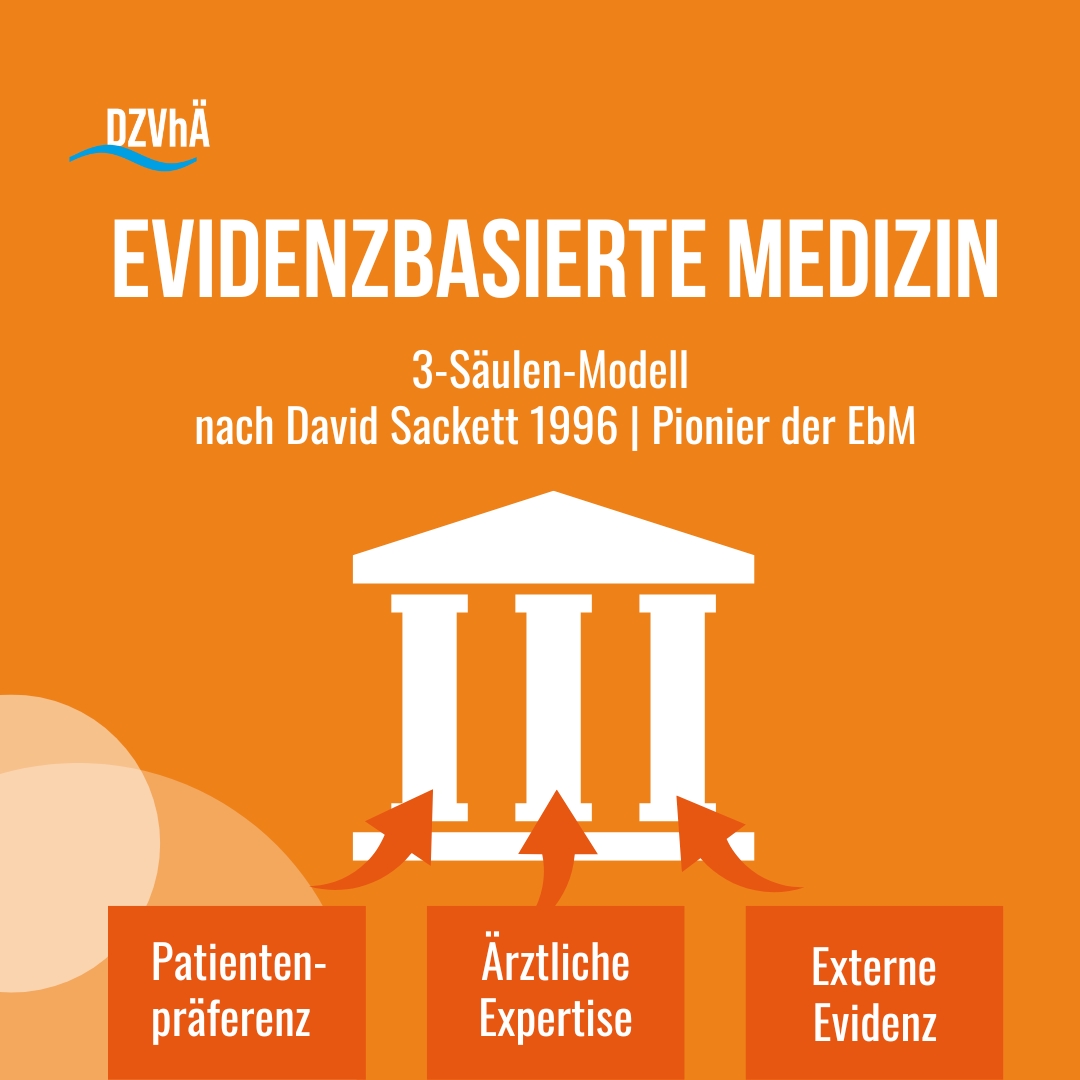 DZVhÄ

EVIDENZBASIERTE MEDIZIN

3-Säulen-Modell
nach David Sackett 1996 | Pionier der EbM

Patientenpräferenz

Ärztliche Expertise

Externe Evidenz